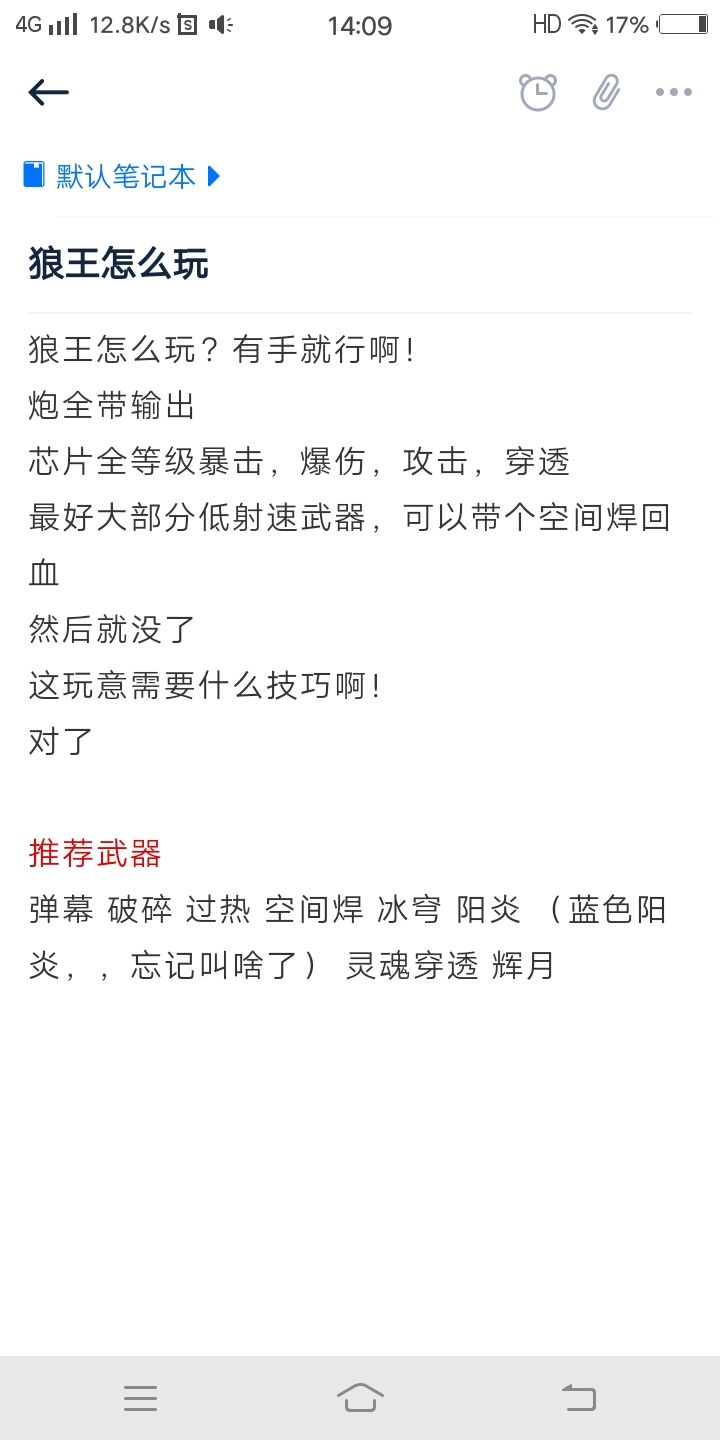 4G 12.8K/s 14:09 HD 17%

默认笔记本

狼王怎么玩

狼王怎么玩？有手就行啊！
炮全带输出
芯片全等级暴击，爆伤，攻击，穿透
最好大部分低射速武器，可以带个空间焊回血
然后就没了
这玩意需要什么技巧啊！
对了

推荐武器
弹幕 破碎 过热 空间焊 冰穹 阳炎 （蓝色阳炎，，忘记叫啥了） 灵魂穿透 辉月